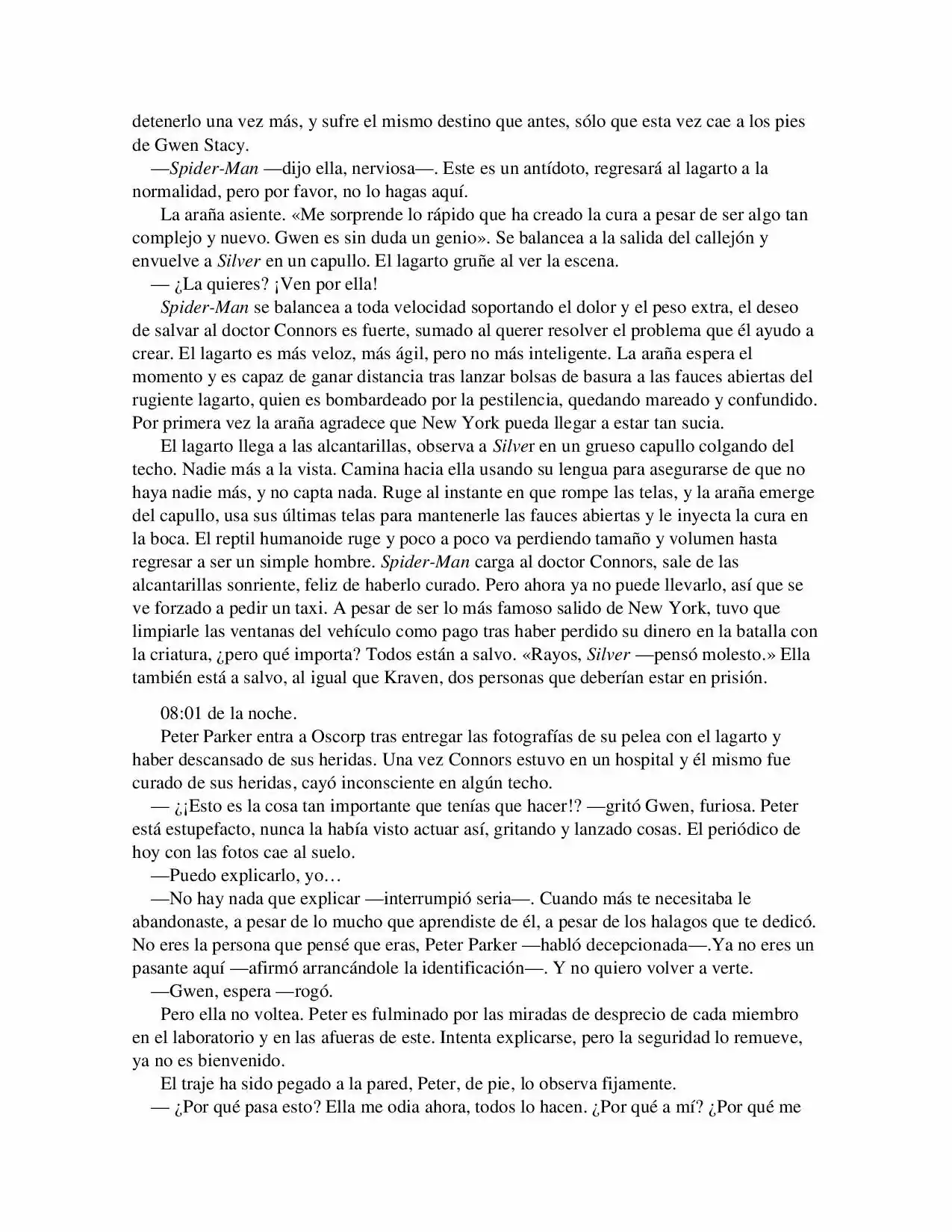 detenerlo una vez más, y sufre el mismo destino que antes, sólo que esta vez cae a los pies de Gwen Stacy.

—Spider-Man —dijo ella, nerviosa—. Este es un antídoto, regresará al lagarto a la normalidad, pero por favor, no lo hagas aquí.

La araña asiente. «Me sorprende lo rápido que ha creado la cura a pesar de ser algo tan complejo y nuevo. Gwen es sin duda un genio». Se balancea a la salida del callejón y envuelve a Silver en un capullo. El lagarto gruñe al ver la escena.

— ¿La quieres? ¡Ven por ella!

Spider-Man se balancea a toda velocidad soportando el dolor y el peso extra, el deseo de salvar al doctor Connors es fuerte, sumado al querer resolver el problema que él ayudo a crear. El lagarto es más veloz, más ágil, pero no más inteligente. La araña espera el momento y es capaz de ganar distancia tras lanzar bolsas de basura a las fauces abiertas del rugiente lagarto, quien es bombardeado por la pestilencia, quedando mareado y confundido. Por primera vez la araña agradece que New York pueda llegar a estar tan sucia.

El lagarto llega a las alcantarillas, observa a Silver en un grueso capullo colgando del techo. Nadie más a la vista. Camina hacia ella usando su lengua para asegurarse de que no haya nadie más, y no capta nada. Ruge al instante en que rompe las telas, y la araña emerge del capullo, usa sus últimas telas para mantenerle las fauces abiertas y le inyecta la cura en la boca. El reptil humanoide ruge y poco a poco va perdiendo tamaño y volumen hasta regresar a ser un simple hombre. Spider-Man carga al doctor Connors, sale de las alcantarillas sonriente, feliz de haberlo curado. Pero ahora ya no puede llevarlo, así que se ve forzado a pedir un taxi. A pesar de ser lo más famoso salido de New York, tuvo que limpiarle las ventanas del vehículo como pago tras haber perdido su dinero en la batalla con la criatura, ¿pero qué importa? Todos están a salvo. «Rayos, Silver —pensó molesto.» Ella también está a salvo, al igual que Kraven, dos personas que deberían estar en prisión.

08:01 de la noche.

Peter Parker entra a Oscorp tras entregar las fotografías de su pelea con el lagarto y haber descansado de sus heridas. Una vez Connors estuvo en un hospital y él mismo fue curado de sus heridas, cayó inconsciente en algún techo.

— ¿¡Esto es la cosa tan importante que tenías que hacer!? —gritó Gwen, furiosa. Peter está estupefacto, nunca la había visto actuar así, gritando y lanzado cosas. El periódico de hoy con las fotos cae al suelo.

—Puedo explicarlo, yo…

—No hay nada que explicar —interrumpió seria—. Cuando más te necesitaba le abandonaste, a pesar de lo mucho que aprendiste de él, a pesar de los halagos que te dedicó. No eres la persona que pensé que eras, Peter Parker —habló decepcionada—.Ya no eres un pasante aquí —afirmó arrancándole la identificación—. Y no quiero volver a verte.

—Gwen, espera —rogó.

Pero ella no voltea. Peter es fulminado por las miradas de desprecio de cada miembro en el laboratorio y en las afueras de este. Intenta explicarse, pero la seguridad lo remueve, ya no es bienvenido.

El traje ha sido pegado a la pared, Peter, de pie, lo observa fijamente.

— ¿Por qué pasa esto? Ella me odia ahora, todos lo hacen. ¿Por qué a mí? ¿Por qué me